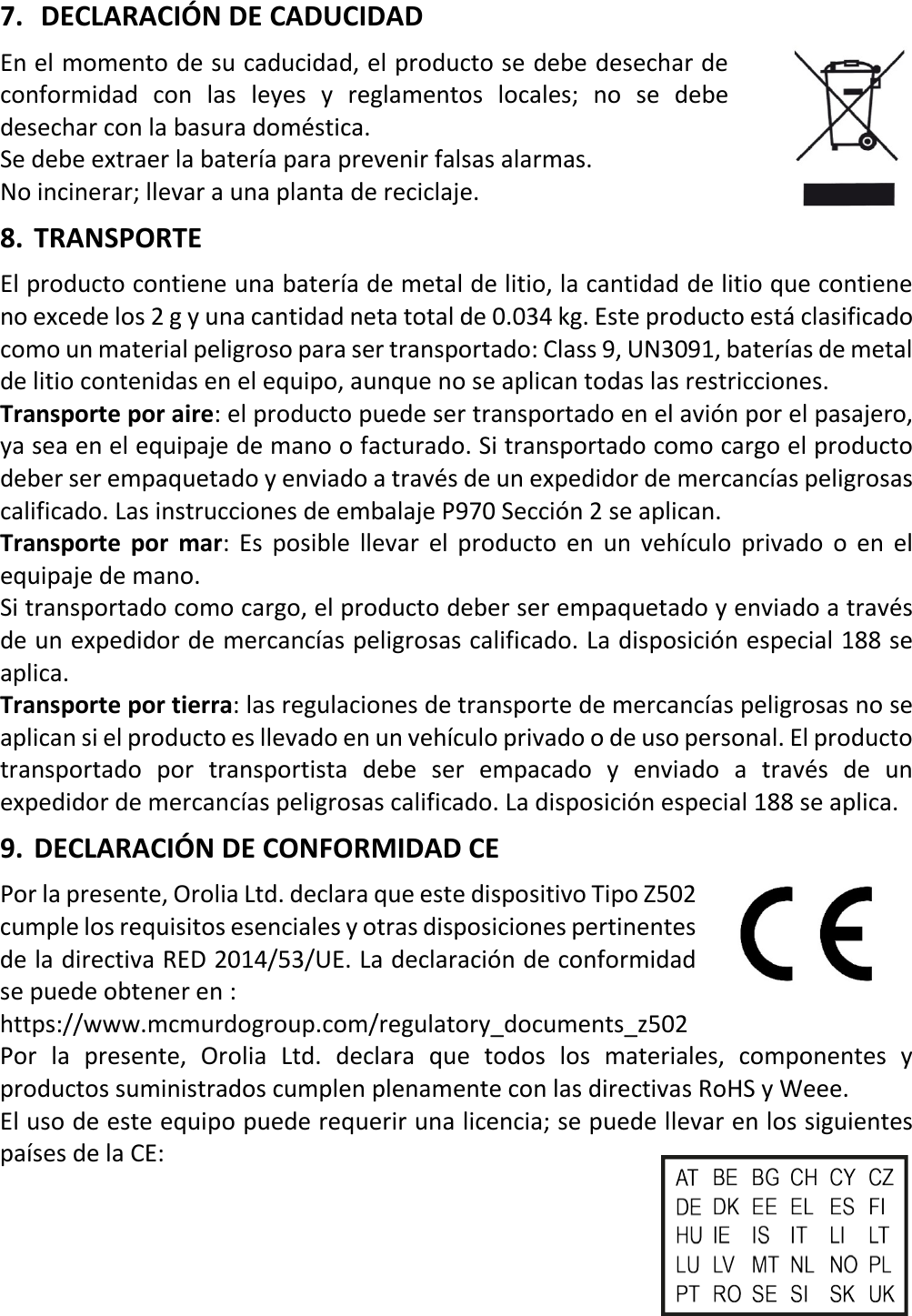 7. DECLARACIÓN DE CADUCIDAD

En el momento de su caducidad, el producto se debe desechar de conformidad con las leyes y reglamentos locales; no se debe desechar con la basura doméstica.
Se debe extraer la batería para prevenir falsas alarmas.
No incinerar; llevar a una planta de reciclaje.

8. TRANSPORTE

El producto contiene una batería de metal de litio, la cantidad de litio que contiene no excede los 2 g y una cantidad neta total de 0.034 kg. Este producto está clasificado como un material peligroso para ser transportado: Class 9, UN3091, baterías de metal de litio contenidas en el equipo, aunque no se aplican todas las restricciones.
Transporte por aire: el producto puede ser transportado en el avión por el pasajero, ya sea en el equipaje de mano o facturado. Si transportado como cargo el producto deber ser empaquetado y enviado a través de un expedidor de mercancías peligrosas calificado. Las instrucciones de embalaje P970 Sección 2 se aplican.
Transporte por mar: Es posible llevar el producto en un vehículo privado o en el equipaje de mano.
Si transportado como cargo, el producto deber ser empaquetado y enviado a través de un expedidor de mercancías peligrosas calificado. La disposición especial 188 se aplica.
Transporte por tierra: las regulaciones de transporte de mercancías peligrosas no se aplican si el producto es llevado en un vehículo privado o de uso personal. El producto transportado por transportista debe ser empacado y enviado a través de un expedidor de mercancías peligrosas calificado. La disposición especial 188 se aplica.

9. DECLARACIÓN DE CONFORMIDAD CE

Por la presente, Orolia Ltd. declara que este dispositivo Tipo Z502 cumple los requisitos esenciales y otras disposiciones pertinentes de la directiva RED 2014/53/UE. La declaración de conformidad se puede obtener en :
https://www.mcmurdogroup.com/regulatory_documents_z502
Por la presente, Orolia Ltd. declara que todos los materiales, componentes y productos suministrados cumplen plenamente con las directivas RoHS y Weee.
El uso de este equipo puede requerir una licencia; se puede llevar en los siguientes países de la CE:

| AT | BE | BG | CH | CY | CZ |
|---|---|---|---|---|---|
| DE | DK | EE | EL | ES | FI |
| HU | IE | IS | IT | LI | LT |
| LU | LV | MT | NL | NO | PL |
| PT | RO | SE | SI | SK | UK |